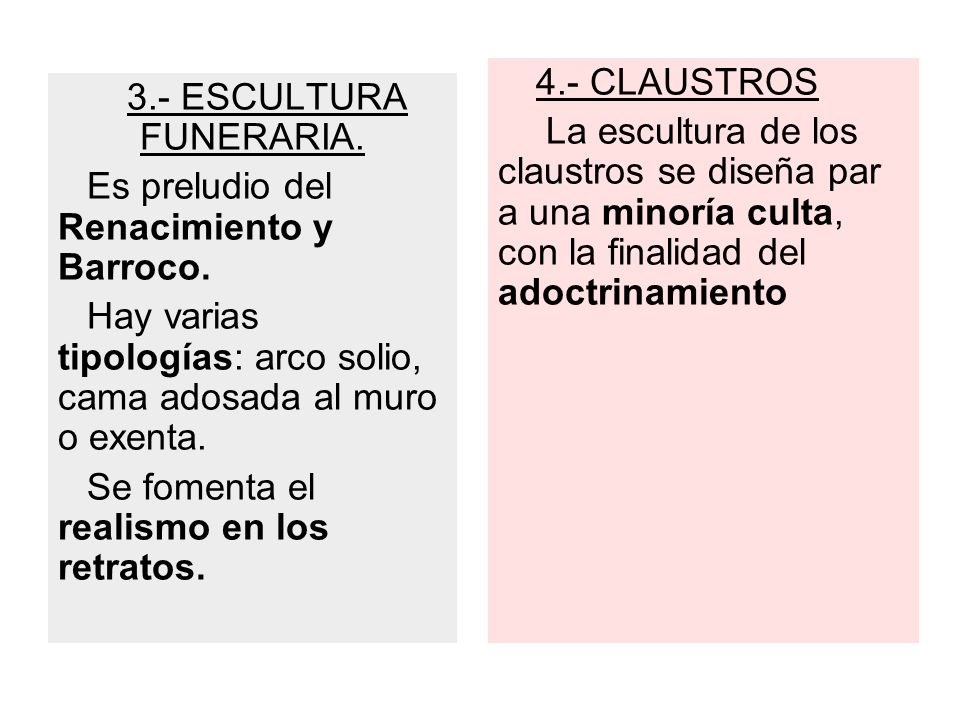 3.- ESCULTURA FUNERARIA.

Es preludio del Renacimiento y Barroco.

Hay varias tipologías: arco solio, cama adosada al muro o exenta.

Se fomenta el realismo en los retratos.

4.- CLAUSTROS

La escultura de los claustros se diseña par a una minoría culta, con la finalidad del adoctrinamiento